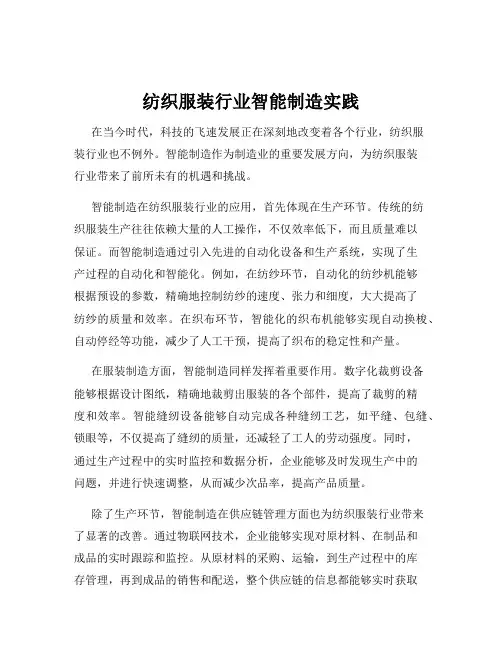 纺织服装行业智能制造实践

在当今时代，科技的飞速发展正在深刻地改变着各个行业，纺织服装行业也不例外。智能制造作为制造业的重要发展方向，为纺织服装行业带来了前所未有的机遇和挑战。

智能制造在纺织服装行业的应用，首先体现在生产环节。传统的纺织服装生产往往依赖大量的人工操作，不仅效率低下，而且质量难以保证。而智能制造通过引入先进的自动化设备和生产系统，实现了生产过程的自动化和智能化。例如，在纺纱环节，自动化的纺纱机能够根据预设的参数，精确地控制纺纱的速度、张力和细度，大大提高了纺纱的质量和效率。在织布环节，智能化的织布机能够实现自动换梭、自动停经等功能，减少了人工干预，提高了织布的稳定性和产量。

在服装制造方面，智能制造同样发挥着重要作用。数字化裁剪设备能够根据设计图纸，精确地裁剪出服装的各个部件，提高了裁剪的精度和效率。智能缝纫设备能够自动完成各种缝纫工艺，如平缝、包缝、锁眼等，不仅提高了缝纫的质量，还减轻了工人的劳动强度。同时，通过生产过程中的实时监控和数据分析，企业能够及时发现生产中的问题，并进行快速调整，从而减少次品率，提高产品质量。

除了生产环节，智能制造在供应链管理方面也为纺织服装行业带来了显著的改善。通过物联网技术，企业能够实现对原材料、在制品和成品的实时跟踪和监控。从原材料的采购、运输，到生产过程中的库存管理，再到成品的销售和配送，整个供应链的信息都能够实时获取